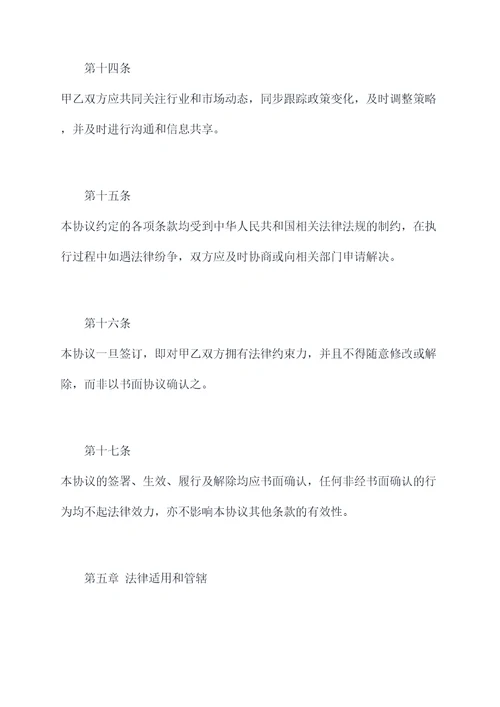 第十四条

甲乙双方应共同关注行业和市场动态，同步跟踪政策变化，及时调整策略，并及时进行沟通和信息共享。

第十五条

本协议约定的各项条款均受到中华人民共和国相关法律法规的制约，在执行过程中如遇法律纷争，双方应及时协商或向相关部门申请解决。

第十六条

本协议一旦签订，即对甲乙双方拥有法律约束力，并且不得随意修改或解除，而非以书面协议确认之。

第十七条

本协议的签署、生效、履行及解除均应书面确认，任何非经书面确认的行为均不起法律效力，亦不影响本协议其他条款的有效性。

第五章 法律适用和管辖